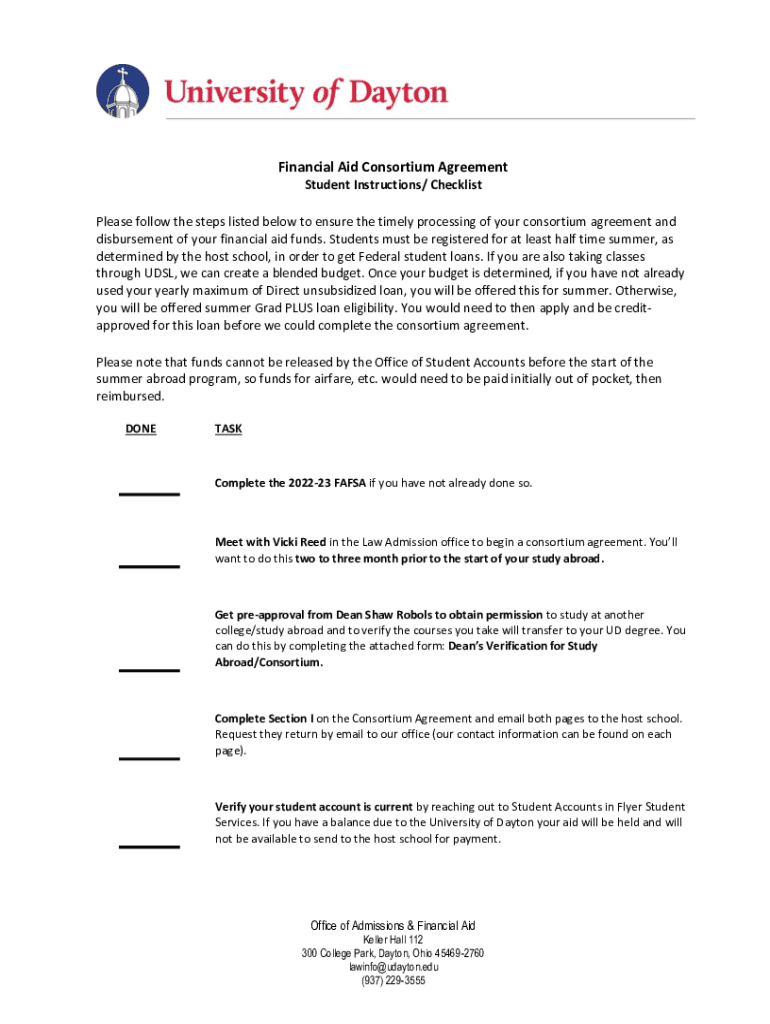 University of Dayton

Financial Aid Consortium Agreement
Student Instructions/ Checklist

Please follow the steps listed below to ensure the timely processing of your consortium agreement and disbursement of your financial aid funds. Students must be registered for at least half time summer, as determined by the host school, in order to get Federal student loans. If you are also taking classes through UDSL, we can create a blended budget. Once your budget is determined, if you have not already used your yearly maximum of Direct unsubsidized loan, you will be offered this for summer. Otherwise, you will be offered summer Grad PLUS loan eligibility. You would need to then apply and be credit-approved for this loan before we could complete the consortium agreement.

Please note that funds cannot be released by the Office of Student Accounts before the start of the summer abroad program, so funds for airfare, etc. would need to be paid initially out of pocket, then reimbursed.

DONE TASK

Complete the 2022-23 FAFSA if you have not already done so.

Meet with Vicki Reed in the Law Admission office to begin a consortium agreement. You'll want to do this two to three month prior to the start of your study abroad.

Get pre-approval from Dean Shaw Robols to obtain permission to study at another college/study abroad and to verify the courses you take will transfer to your UD degree. You can do this by completing the attached form: Dean's Verification for Study Abroad/Consortium.

Complete Section I on the Consortium Agreement and email both pages to the host school. Request they return by email to our office (our contact information can be found on each page).

Verify your student account is current by reaching out to Student Accounts in Flyer Student Services. If you have a balance due to the University of Dayton your aid will be held and will not be available to send to the host school for payment.

Office of Admissions & Financial Aid
Keller Hall 112
300 College Park, Dayton, Ohio 45469-2760
lawinfo@udayton.edu
(937) 229-3555